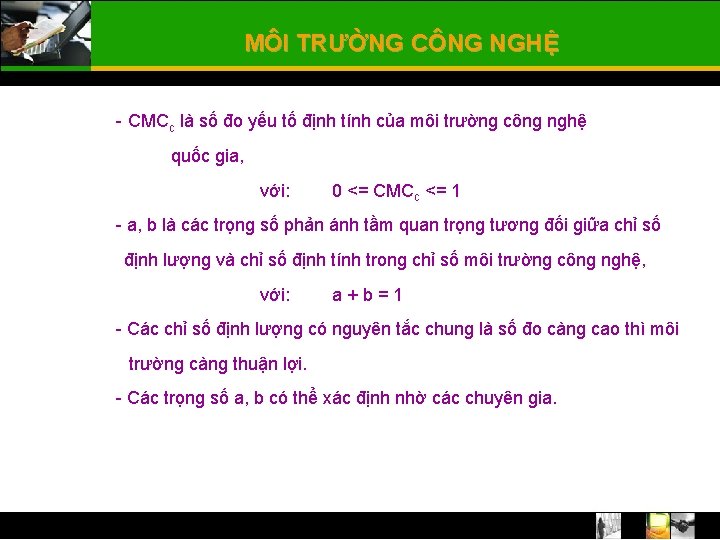 MÔI TRƯỜNG CÔNG NGHỆ

- $CMC_c$ là số đo yếu tố định tính của môi trường công nghệ quốc gia,

với: $0 <= CMC_c <= 1$

- a, b là các trọng số phản ánh tầm quan trọng tương đối giữa chỉ số định lượng và chỉ số định tính trong chỉ số môi trường công nghệ,

với: $a + b = 1$

- Các chỉ số định lượng có nguyên tắc chung là số đo càng cao thì môi trường càng thuận lợi.

- Các trọng số a, b có thể xác định nhờ các chuyên gia.